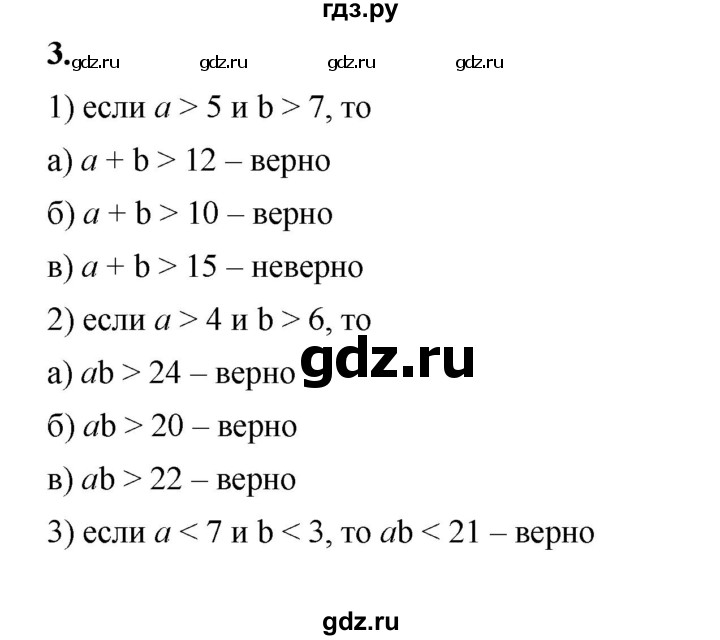 гдз.ру

3. gdz.ru gdz.ru gdz.ru gdz.ru

1) если $a > 5$ и $b > 7$, то

а) $a + b > 12$ – верно

б) $a + b > 10$ – верно

в) $a + b > 15$ – неверно

2) если $a > 4$ и $b > 6$, то

а) $ab > 24$ – верно gdz.ru

б) $ab > 20$ – верно

в) $ab > 22$ – верно

3) если $a < 7$ и $b < 3$, то $ab < 21$ – верно

gdz.ru